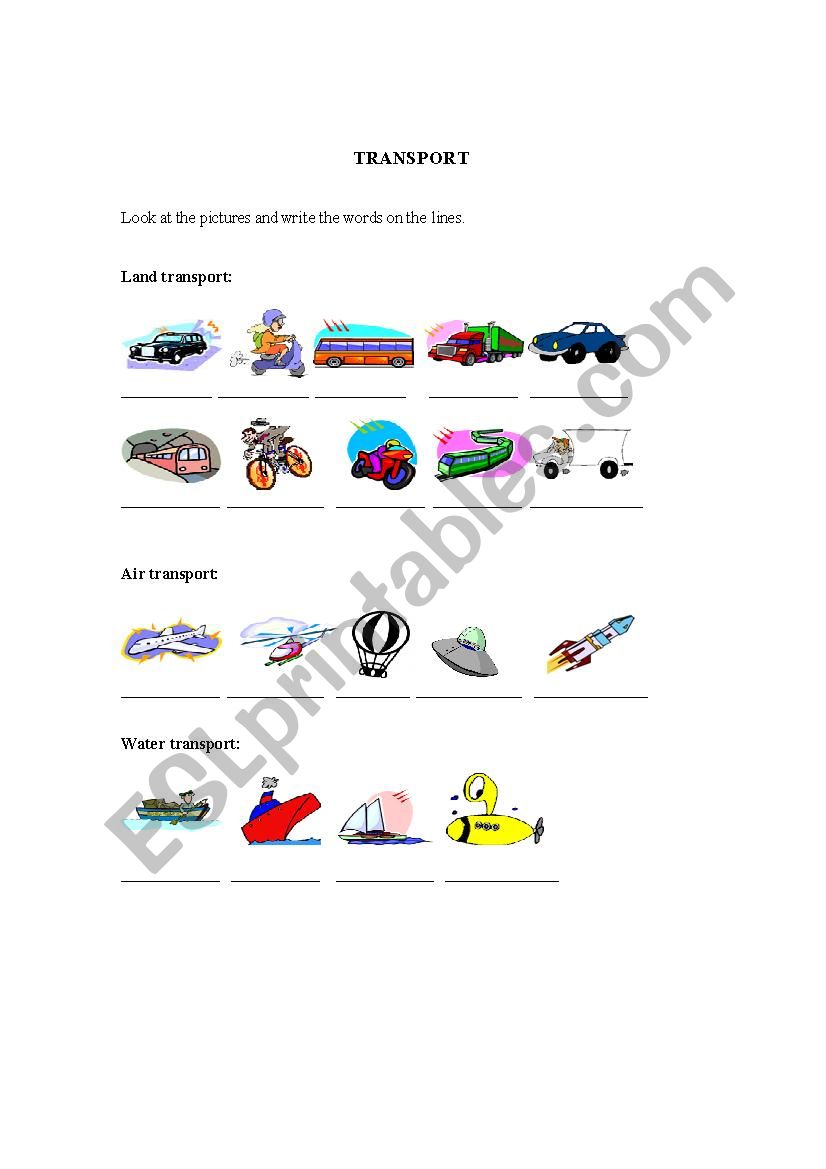 TRANSPORT

Look at the pictures and write the words on the lines.

Land transport:

Air transport:

Water transport:

ESLprintables.com